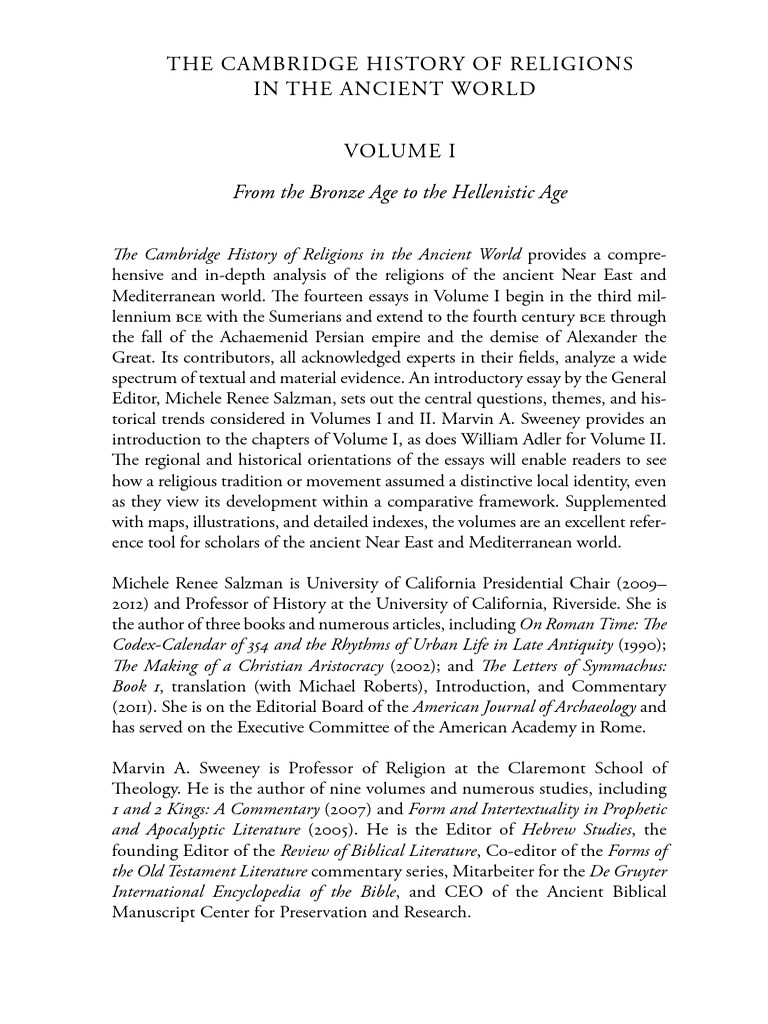 THE CAMBRIDGE HISTORY OF RELIGIONS IN THE ANCIENT WORLD

VOLUME I

From the Bronze Age to the Hellenistic Age

The Cambridge History of Religions in the Ancient World provides a comprehensive and in-depth analysis of the religions of the ancient Near East and Mediterranean world. The fourteen essays in Volume I begin in the third millennium BCE with the Sumerians and extend to the fourth century BCE through the fall of the Achaemenid Persian empire and the demise of Alexander the Great. Its contributors, all acknowledged experts in their fields, analyze a wide spectrum of textual and material evidence. An introductory essay by the General Editor, Michele Renee Salzman, sets out the central questions, themes, and historical trends considered in Volumes I and II. Marvin A. Sweeney provides an introduction to the chapters of Volume I, as does William Adler for Volume II. The regional and historical orientations of the essays will enable readers to see how a religious tradition or movement assumed a distinctive local identity, even as they view its development within a comparative framework. Supplemented with maps, illustrations, and detailed indexes, the volumes are an excellent reference tool for scholars of the ancient Near East and Mediterranean world.

Michele Renee Salzman is University of California Presidential Chair (2009–2012) and Professor of History at the University of California, Riverside. She is the author of three books and numerous articles, including On Roman Time: The Codex-Calendar of 354 and the Rhythms of Urban Life in Late Antiquity (1990); The Making of a Christian Aristocracy (2002); and The Letters of Symmachus: Book 1, translation (with Michael Roberts), Introduction, and Commentary (2011). She is on the Editorial Board of the American Journal of Archaeology and has served on the Executive Committee of the American Academy in Rome.

Marvin A. Sweeney is Professor of Religion at the Claremont School of Theology. He is the author of nine volumes and numerous studies, including 1 and 2 Kings: A Commentary (2007) and Form and Intertextuality in Prophetic and Apocalyptic Literature (2005). He is the Editor of Hebrew Studies, the founding Editor of the Review of Biblical Literature, Co-editor of the Forms of the Old Testament Literature commentary series, Mitarbeiter for the De Gruyter International Encyclopedia of the Bible, and CEO of the Ancient Biblical Manuscript Center for Preservation and Research.